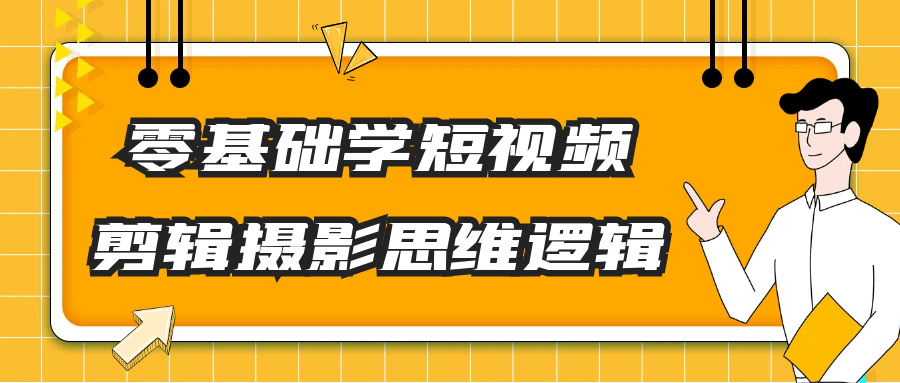 零基础学短视频
剪辑摄影思维逻辑